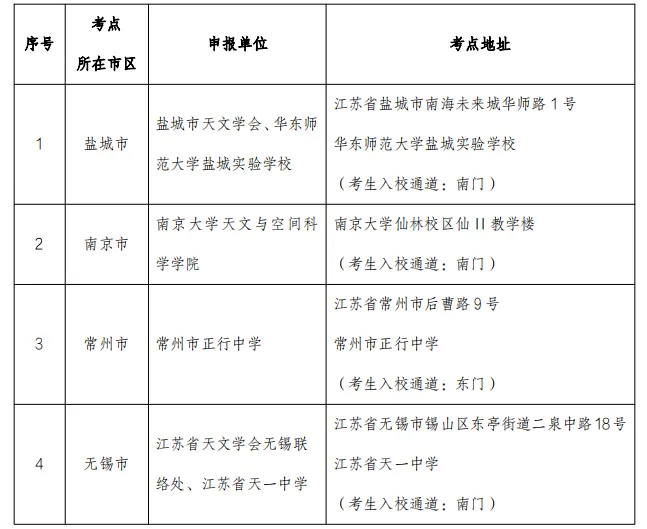 | 序号 | 考点所在市区 | 申报单位 | 考点地址 |
|---|---|---|---|
| 1 | 盐城市 | 盐城市天文学会、华东师范大学盐城实验学校 | 江苏省盐城市南海未来城华师路 1 号 华东师范大学盐城实验学校 （考生入校通道：南门） |
| 2 | 南京市 | 南京大学天文与空间科学学院 | 南京大学仙林校区仙 II 教学楼 （考生入校通道：南门） |
| 3 | 常州市 | 常州市正行中学 | 江苏省常州市后曹路 9 号 常州市正行中学 （考生入校通道：东门） |
| 4 | 无锡市 | 江苏省天文学会无锡联络处、江苏省天一中学 | 江苏省无锡市锡山区东亭街道二泉中路 18 号 江苏省天一中学 （考生入校通道：南门） |